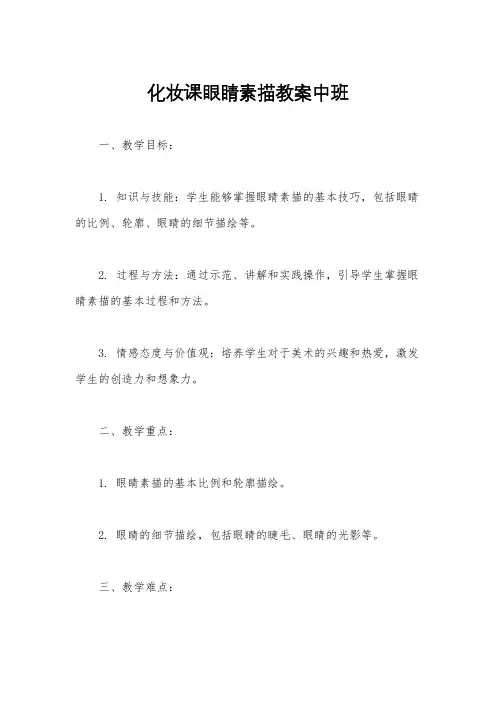 化妆课眼睛素描教案中班

一、教学目标：

1. 知识与技能：学生能够掌握眼睛素描的基本技巧，包括眼睛的比例、轮廓、眼睛的细节描绘等。

2. 过程与方法：通过示范、讲解和实践操作，引导学生掌握眼睛素描的基本过程和方法。

3. 情感态度与价值观：培养学生对于美术的兴趣和热爱，激发学生的创造力和想象力。

二、教学重点：

1. 眼睛素描的基本比例和轮廓描绘。

2. 眼睛的细节描绘，包括眼睛的睫毛、眼睛的光影等。

三、教学难点：